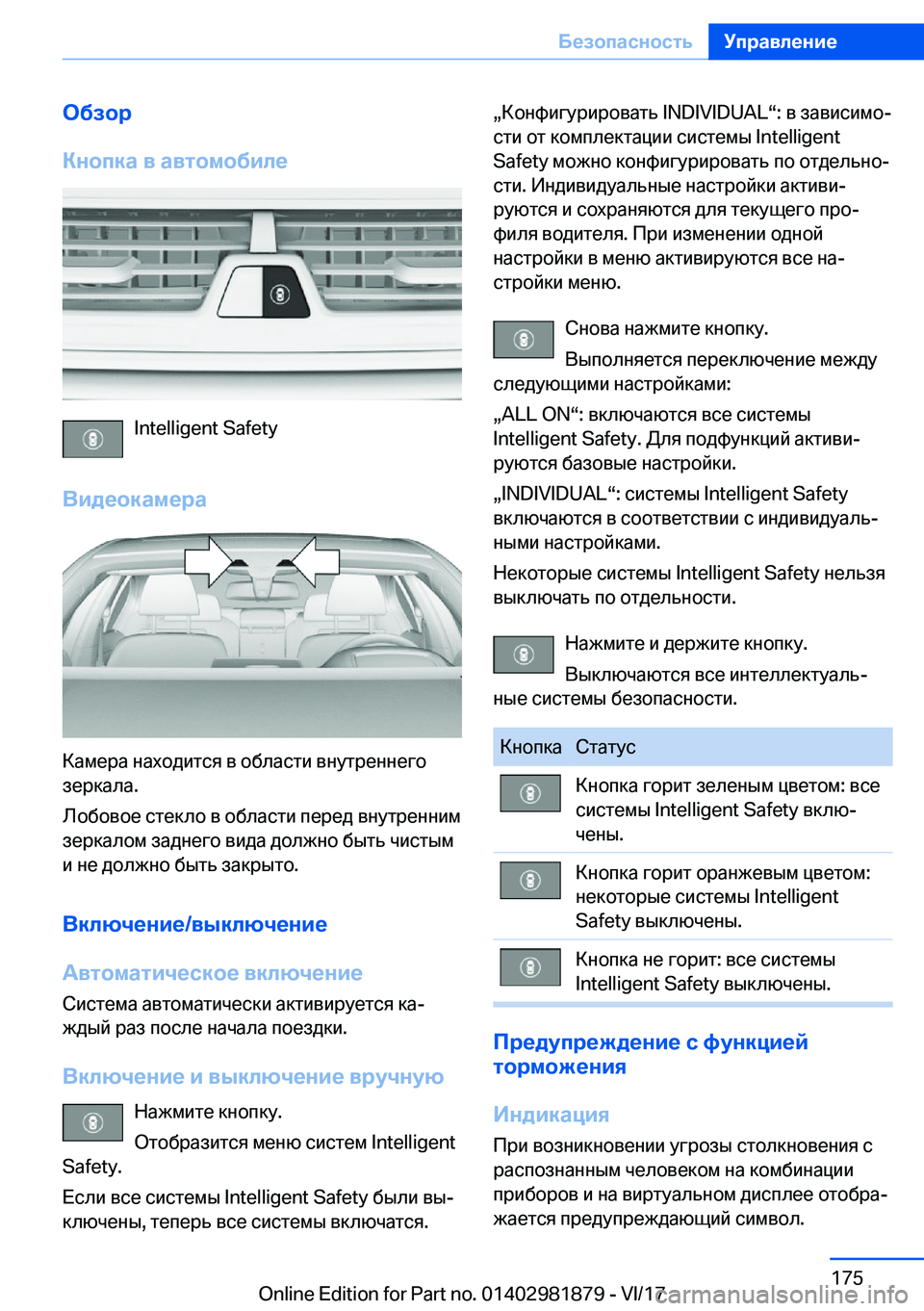 Безопасность Управление

Обзор

Кнопка в автомобиле

Intelligent Safety

Видеокамера

Камера находится в области внутреннего зеркала.

Лобовое стекло в области перед внутренним зеркалом заднего вида должно быть чистым и не должно быть закрыто.

Включение/выключение

Автоматическое включение

Система автоматически активируется каждый раз после начала поездки.

Включение и выключение вручную

Нажмите кнопку.

Отобразится меню систем Intelligent Safety.

Если все системы Intelligent Safety были выключены, теперь все системы включатся.

„Конфигурировать INDIVIDUAL“: в зависимости от комплектации системы Intelligent Safety можно конфигурировать по отдельности. Индивидуальные настройки активируются и сохраняются для текущего профиля водителя. При изменении одной настройки в меню активируются все настройки меню.

Снова нажмите кнопку.

Выполняется переключение между следующими настройками:

„ALL ON“: включаются все системы Intelligent Safety. Для подфункций активируются базовые настройки.

„INDIVIDUAL“: системы Intelligent Safety включаются в соответствии с индивидуальными настройками.

Некоторые системы Intelligent Safety нельзя выключать по отдельности.

Нажмите и держите кнопку.

Выключаются все интеллектуальные системы безопасности.

| Кнопка | Статус |
|---|---|
|  | Кнопка горит зеленым цветом: все системы Intelligent Safety включены. |
|  | Кнопка горит оранжевым цветом: некоторые системы Intelligent Safety выключены. |
|  | Кнопка не горит: все системы Intelligent Safety выключены. |

Предупреждение с функцией торможения

Индикация

При возникновении угрозы столкновения с распознанным человеком на комбинации приборов и на виртуальном дисплее отображается предупреждающий символ.

175

Online Edition for Part no. 01402981879 - VI/17 carmanualsonline.info